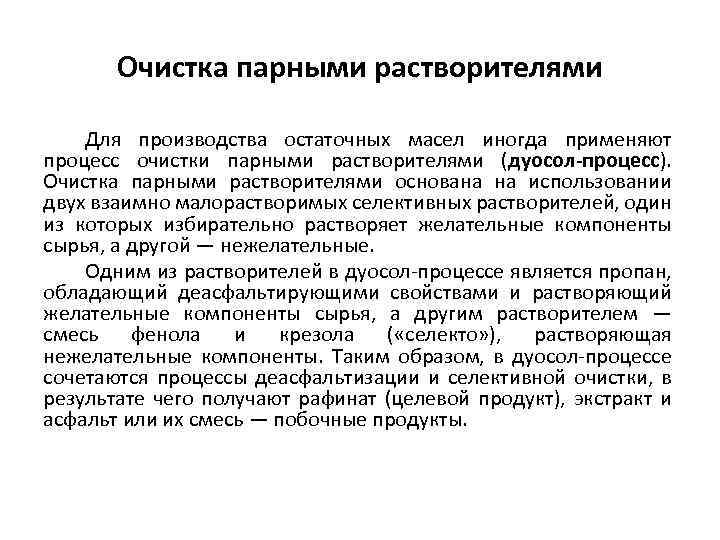 Очистка парными растворителями

Для производства остаточных масел иногда применяют процесс очистки парными растворителями (дуосол-процесс). Очистка парными растворителями основана на использовании двух взаимно малорастворимых селективных растворителей, один из которых избирательно растворяет желательные компоненты сырья, а другой — нежелательные.

Одним из растворителей в дуосол-процессе является пропан, обладающий деасфальтирующими свойствами и растворяющий желательные компоненты сырья, а другим растворителем — смесь фенола и крезола («селекто»), растворяющая нежелательные компоненты. Таким образом, в дуосол-процессе сочетаются процессы деасфальтизации и селективной очистки, в результате чего получают рафинат (целевой продукт), экстракт и асфальт или их смесь — побочные продукты.